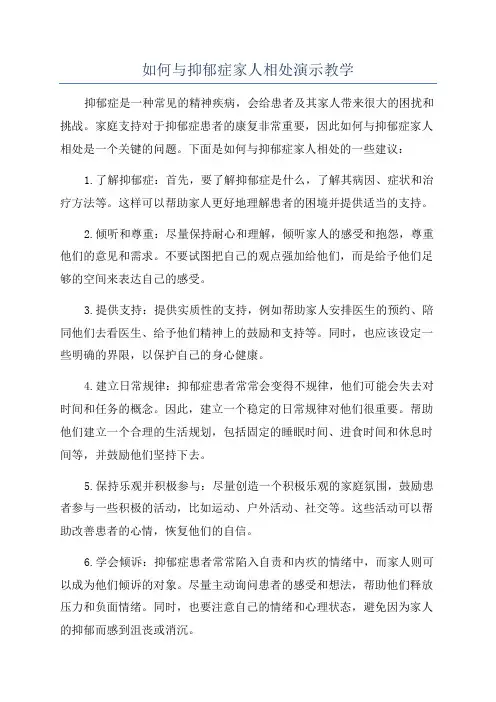 如何与抑郁症家人相处演示教学

抑郁症是一种常见的精神疾病，会给患者及其家人带来很大的困扰和挑战。家庭支持对于抑郁症患者的康复非常重要，因此如何与抑郁症家人相处是一个关键的问题。下面是如何与抑郁症家人相处的一些建议：

1.了解抑郁症：首先，要了解抑郁症是什么，了解其病因、症状和治疗方法等。这样可以帮助家人更好地理解患者的困境并提供适当的支持。

2.倾听和尊重：尽量保持耐心和理解，倾听家人的感受和抱怨，尊重他们的意见和需求。不要试图把自己的观点强加给他们，而是给予他们足够的空间来表达自己的感受。

3.提供支持：提供实质性的支持，例如帮助家人安排医生的预约、陪同他们去看医生、给予他们精神上的鼓励和支持等。同时，也应该设定一些明确的界限，以保护自己的身心健康。

4.建立日常规律：抑郁症患者常常会变得不规律，他们可能会失去对时间和任务的概念。因此，建立一个稳定的日常规律对他们很重要。帮助他们建立一个合理的生活规划，包括固定的睡眠时间、进食时间和休息时间等，并鼓励他们坚持下去。

5.保持乐观并积极参与：尽量创造一个积极乐观的家庭氛围，鼓励患者参与一些积极的活动，比如运动、户外活动、社交等。这些活动可以帮助改善患者的心情，恢复他们的自信。

6.学会倾诉：抑郁症患者常常陷入自责和内疚的情绪中，而家人则可以成为他们倾诉的对象。尽量主动询问患者的感受和想法，帮助他们释放压力和负面情绪。同时，也要注意自己的情绪和心理状态，避免因为家人的抑郁而感到沮丧或消沉。